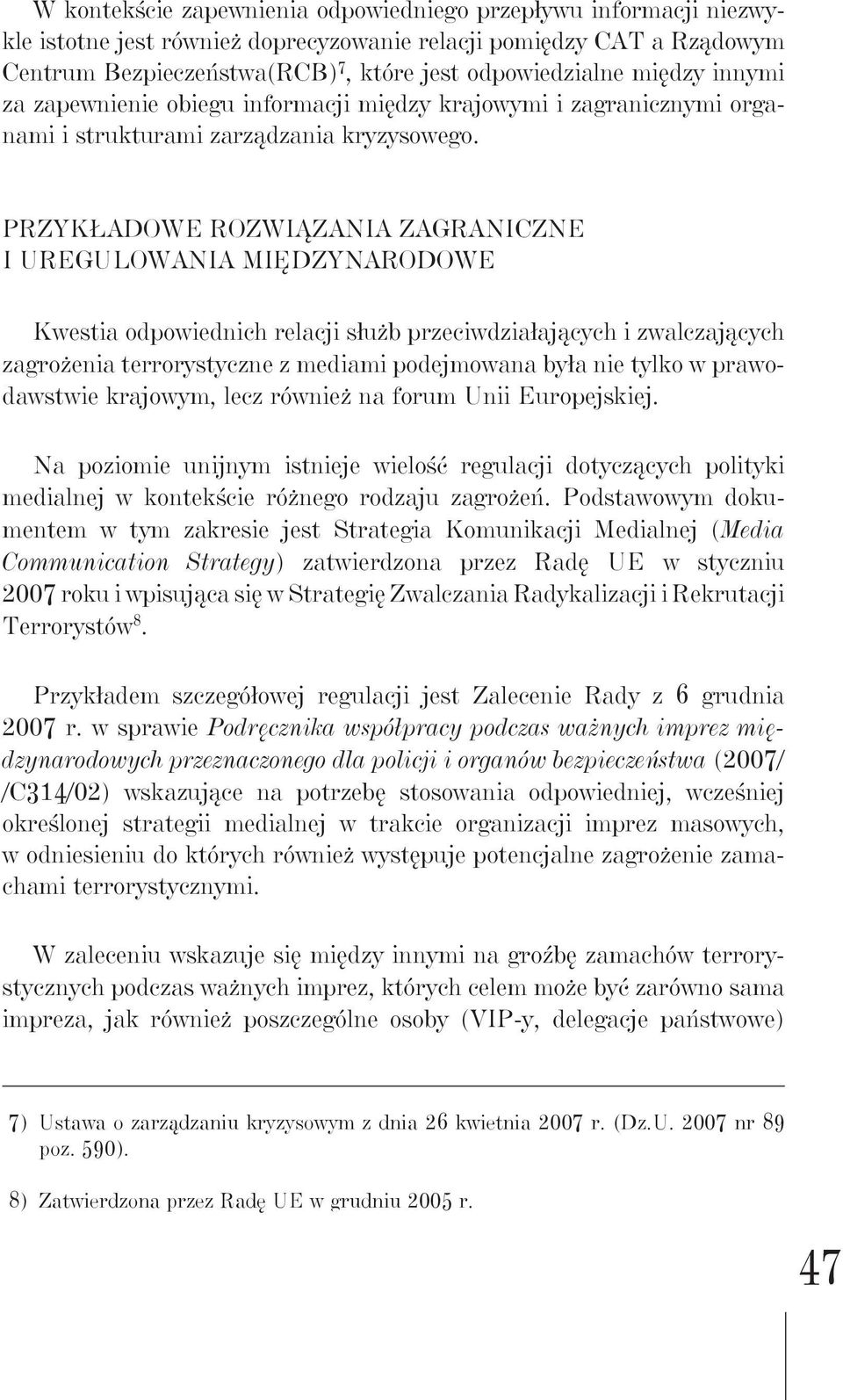 W kontekście zapewnienia odpowiedniego przepływu informacji niezwykle istotne jest również doprecyzowanie relacji pomiędzy CAT a Rządowym Centrum Bezpieczeństwa(RCB)$^7$, które jest odpowiedzialne między innymi za zapewnienie obiegu informacji między krajowymi i zagranicznymi organami i strukturami zarządzania kryzysowego.

PRZYKŁADOWE ROZWIĄZANIA ZAGRANICZNE I UREGULOWANIA MIĘDZYNARODOWE

Kwestia odpowiednich relacji służb przeciwdziałających i zwalczających zagrożenia terrorystyczne z mediami podejmowana była nie tylko w prawodawstwie krajowym, lecz również na forum Unii Europejskiej.

Na poziomie unijnym istnieje wielość regulacji dotyczących polityki medialnej w kontekście różnego rodzaju zagrożeń. Podstawowym dokumentem w tym zakresie jest Strategia Komunikacji Medialnej (Media Communication Strategy) zatwierdzona przez Radę UE w styczniu 2007 roku i wpisująca się w Strategię Zwalczania Radykalizacji i Rekrutacji Terrorystów$^8$.

Przykładem szczegółowej regulacji jest Zalecenie Rady z 6 grudnia 2007 r. w sprawie Podręcznika współpracy podczas ważnych imprez międzynarodowych przeznaczonego dla policji i organów bezpieczeństwa (2007/ /C314/02) wskazujące na potrzebę stosowania odpowiedniej, wcześniej określonej strategii medialnej w trakcie organizacji imprez masowych, w odniesieniu do których również występuje potencjalne zagrożenie zamachami terrorystycznymi.

W zaleceniu wskazuje się między innymi na groźbę zamachów terrorystycznych podczas ważnych imprez, których celem może być zarówno sama impreza, jak również poszczególne osoby (VIP-y, delegacje państwowe)

7) Ustawa o zarządzaniu kryzysowym z dnia 26 kwietnia 2007 r. (Dz.U. 2007 nr 89 poz. 590).

8) Zatwierdzona przez Radę UE w grudniu 2005 r.

47